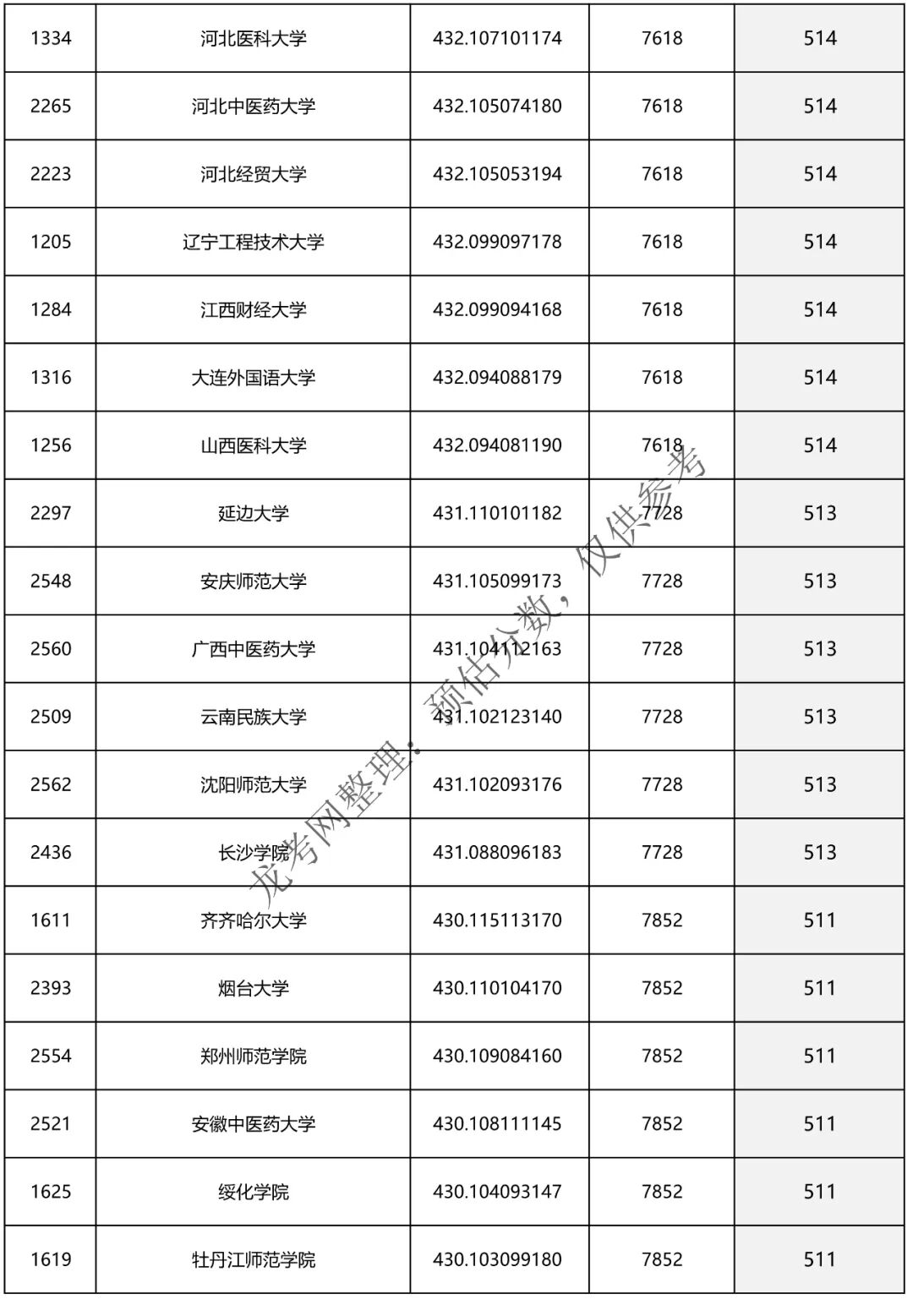 | 1334 | 河北医科大学 | 432.107101174 | 7618 | 514 |
|---|---|---|---|---|
| 2265 | 河北中医药大学 | 432.105074180 | 7618 | 514 |
| 2223 | 河北经贸大学 | 432.105053194 | 7618 | 514 |
| 1205 | 辽宁工程技术大学 | 432.099097178 | 7618 | 514 |
| 1284 | 江西财经大学 | 432.099094168 | 7618 | 514 |
| 1316 | 大连外国语大学 | 432.094088179 | 7618 | 514 |
| 1256 | 山西医科大学 | 432.094081190 | 7618 | 514 |
| 2297 | 延边大学 | 431.110101182 | 7728 | 513 |
| 2548 | 安庆师范大学 | 431.105099173 | 7728 | 513 |
| 2560 | 广西中医药大学 | 431.104112163 | 7728 | 513 |
| 2509 | 云南民族大学 | 431.102123140 | 7728 | 513 |
| 2562 | 沈阳师范大学 | 431.102093176 | 7728 | 513 |
| 2436 | 长沙学院 | 431.088096183 | 7728 | 513 |
| 1611 | 齐齐哈尔大学 | 430.115113170 | 7852 | 511 |
| 2393 | 烟台大学 | 430.110104170 | 7852 | 511 |
| 2554 | 郑州师范学院 | 430.109084160 | 7852 | 511 |
| 2521 | 安徽中医药大学 | 430.108111145 | 7852 | 511 |
| 1625 | 绥化学院 | 430.104093147 | 7852 | 511 |
| 1619 | 牡丹江师范学院 | 430.103099180 | 7852 | 511 |

龙考网整理：预估分数，仅供参考